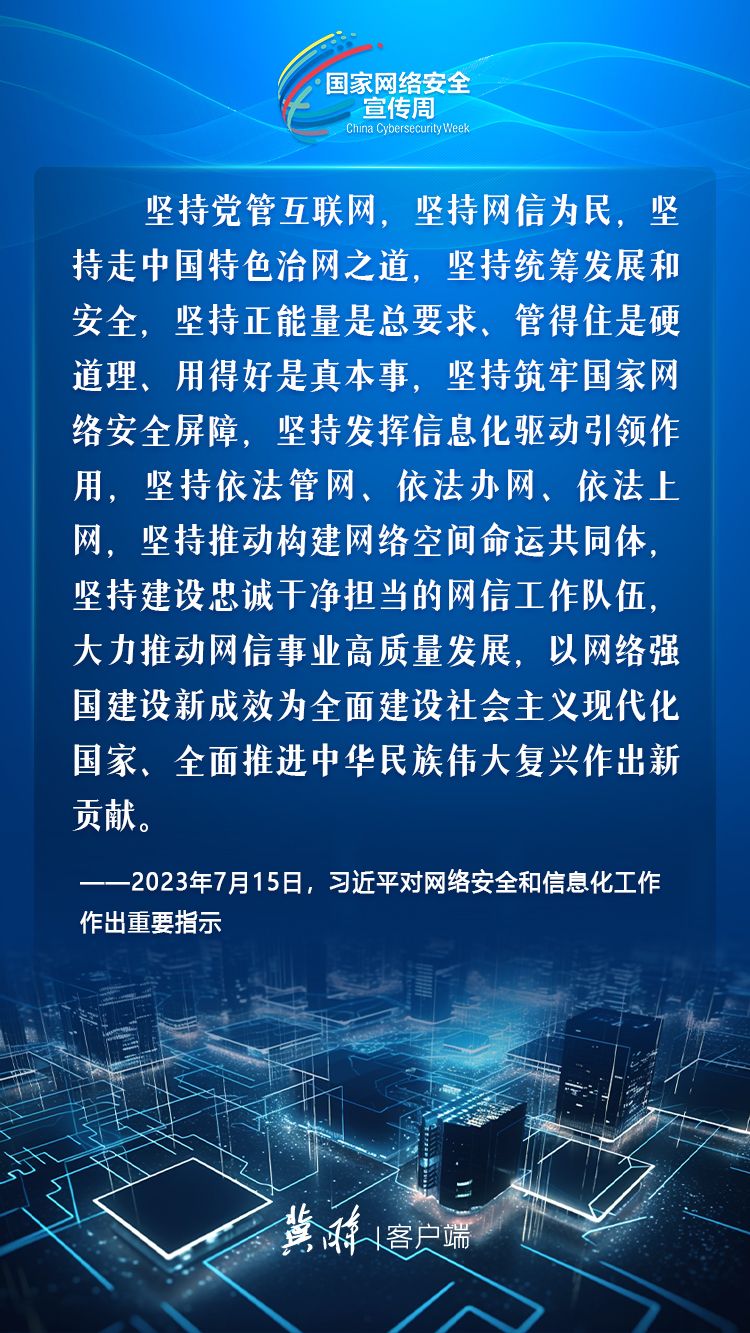 国家网络安全宣传周
China Cybersecurity Week

坚持党管互联网，坚持网信为民，坚持走中国特色治网之道，坚持统筹发展和安全，坚持正能量是总要求、管得住是硬道理、用得好是真本事，坚持筑牢国家网络安全屏障，坚持发挥信息化驱动引领作用，坚持依法管网、依法办网、依法上网，坚持推动构建网络空间命运共同体，坚持建设忠诚干净担当的网信工作队伍，大力推动网信事业高质量发展，以网络强国建设新成效为全面建设社会主义现代化国家、全面推进中华民族伟大复兴作出新贡献。

——2023年7月15日，习近平对网络安全和信息化工作作出重要指示

冀时 | 客户端